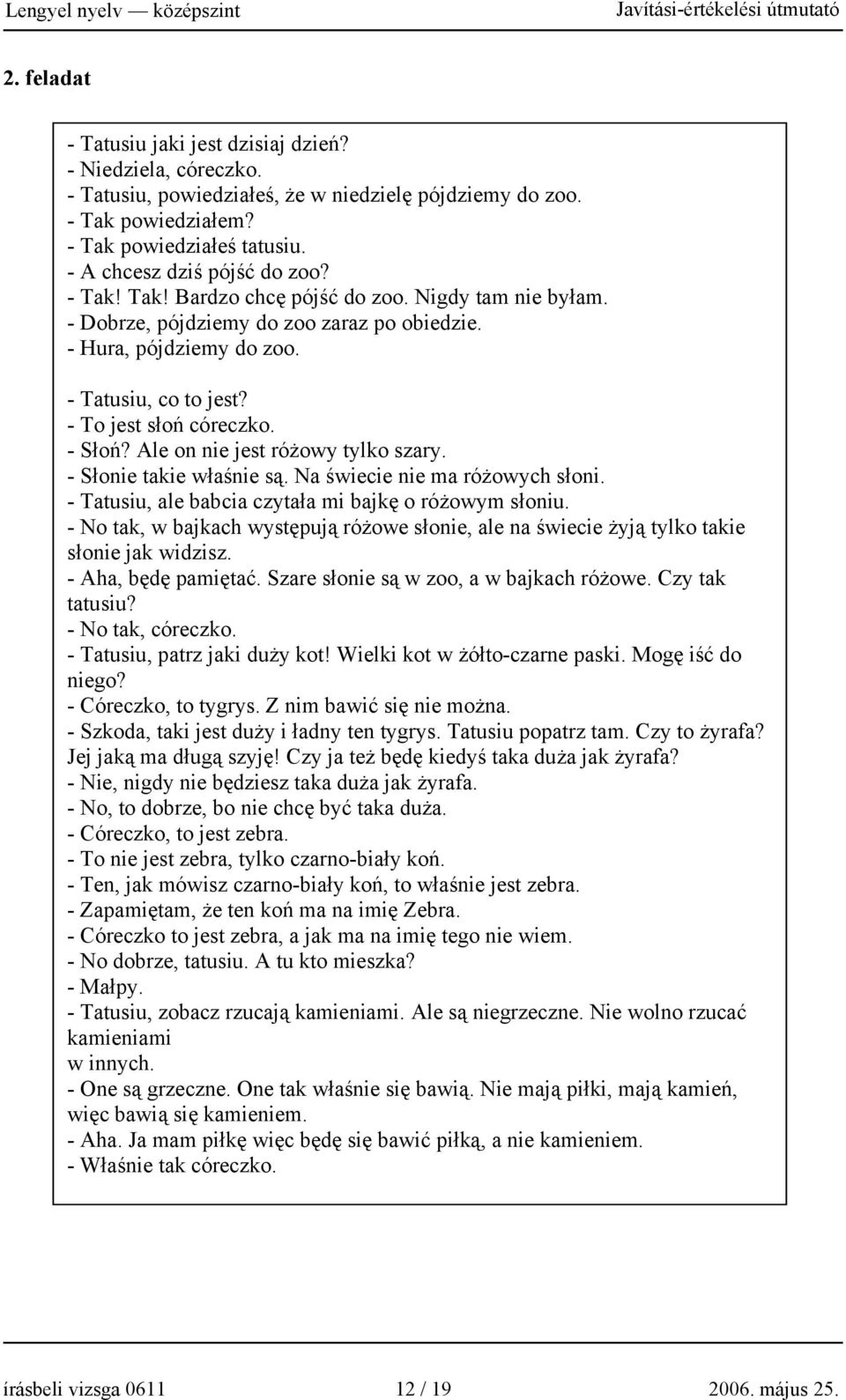 Lengyel nyelv — középszint Javítási-értékelési útmutató

2. feladat

- Tatusiu jaki jest dzisiaj dzień?
- Niedziela, córeczko.
- Tatusiu, powiedziałeś, że w niedzielę pójdziemy do zoo.
- Tak powiedziałem?
- Tak powiedziałeś tatusiu.
- A chcesz dziś pójść do zoo?
- Tak! Tak! Bardzo chcę pójść do zoo. Nigdy tam nie byłam.
- Dobrze, pójdziemy do zoo zaraz po obiedzie.
- Hura, pójdziemy do zoo.

- Tatusiu, co to jest?
- To jest słoń córeczko.
- Słoń? Ale on nie jest różowy tylko szary.
- Słonie takie właśnie są. Na świecie nie ma różowych słoni.
- Tatusiu, ale babcia czytała mi bajkę o różowym słoniu.
- No tak, w bajkach występują różowe słonie, ale na świecie żyją tylko takie słonie jak widzisz.
- Aha, będę pamiętać. Szare słonie są w zoo, a w bajkach różowe. Czy tak tatusiu?
- No tak, córeczko.
- Tatusiu, patrz jaki duży kot! Wielki kot w żółto-czarne paski. Mogę iść do niego?
- Córeczko, to tygrys. Z nim bawić się nie można.
- Szkoda, taki jest duży i ładny ten tygrys. Tatusiu popatrz tam. Czy to żyrafa? Jej jaką ma długą szyję! Czy ja też będę kiedyś taka duża jak żyrafa?
- Nie, nigdy nie będziesz taka duża jak żyrafa.
- No, to dobrze, bo nie chcę być taka duża.
- Córeczko, to jest zebra.
- To nie jest zebra, tylko czarno-biały koń.
- Ten, jak mówisz czarno-biały koń, to właśnie jest zebra.
- Zapamiętam, że ten koń ma na imię Zebra.
- Córeczko to jest zebra, a jak ma na imię tego nie wiem.
- No dobrze, tatusiu. A tu kto mieszka?
- Małpy.
- Tatusiu, zobacz rzucają kamieniami. Ale są niegrzeczne. Nie wolno rzucać kamieniami
w innych.
- One są grzeczne. One tak właśnie się bawią. Nie mają piłki, mają kamień, więc bawią się kamieniem.
- Aha. Ja mam piłkę więc będę się bawić piłką, a nie kamieniem.
- Właśnie tak córeczko.

írásbeli vizsga 0611 12 / 19 2006. május 25.